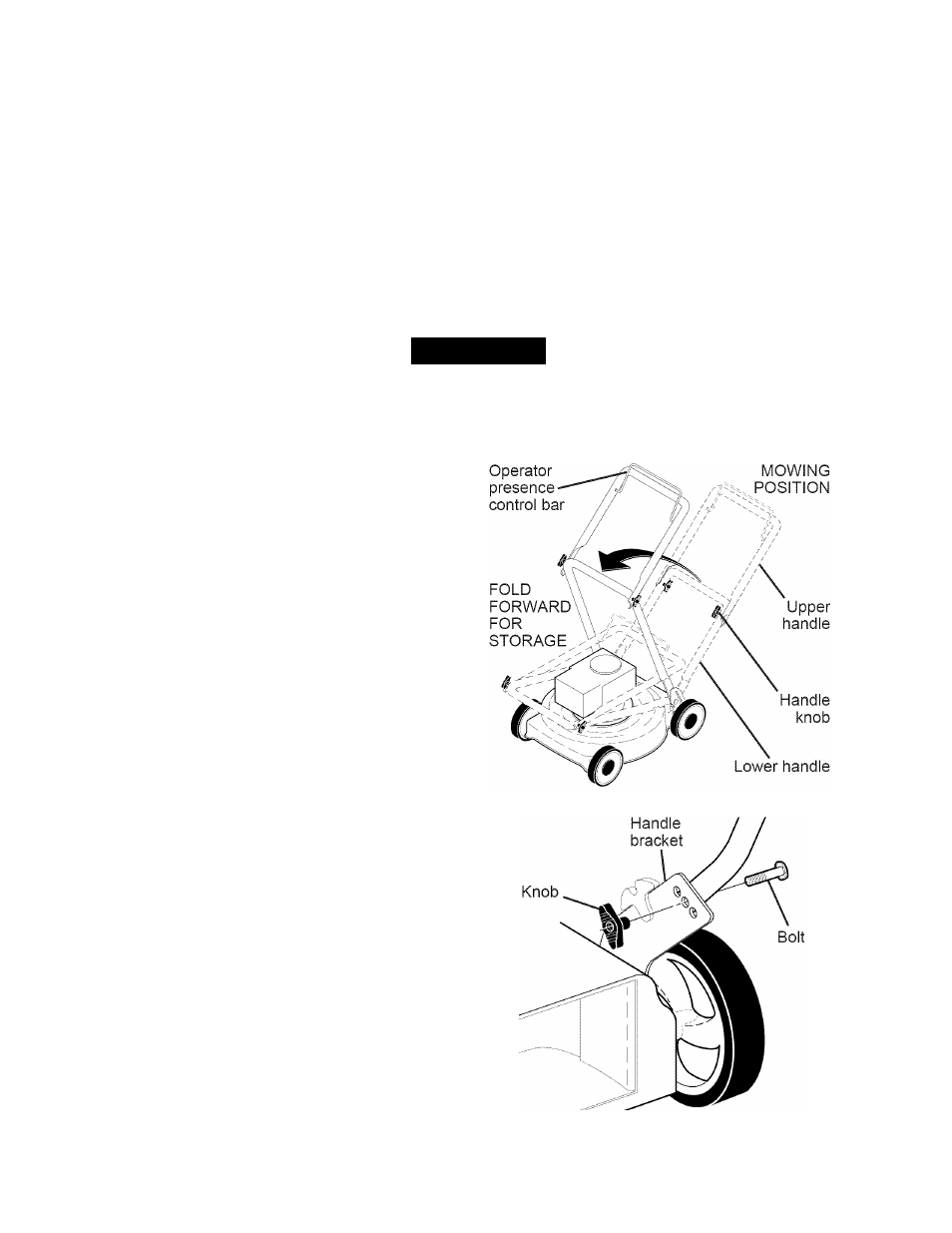 Operator presence control bar

MOWING POSITION

FOLD FORWARD FOR STORAGE

Upper handle

Handle knob

Lower handle

Handle bracket

Knob

Bolt